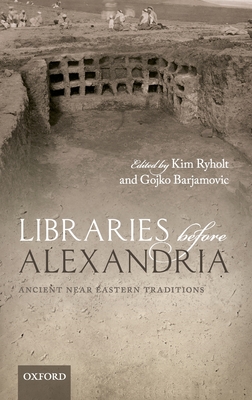 Edited by Kim Ryholt
and Gojko Barjamovic

LIBRARIES before
ALEXANDRIA

ANCIENT NEAR EASTERN TRADITIONS

OXFORD